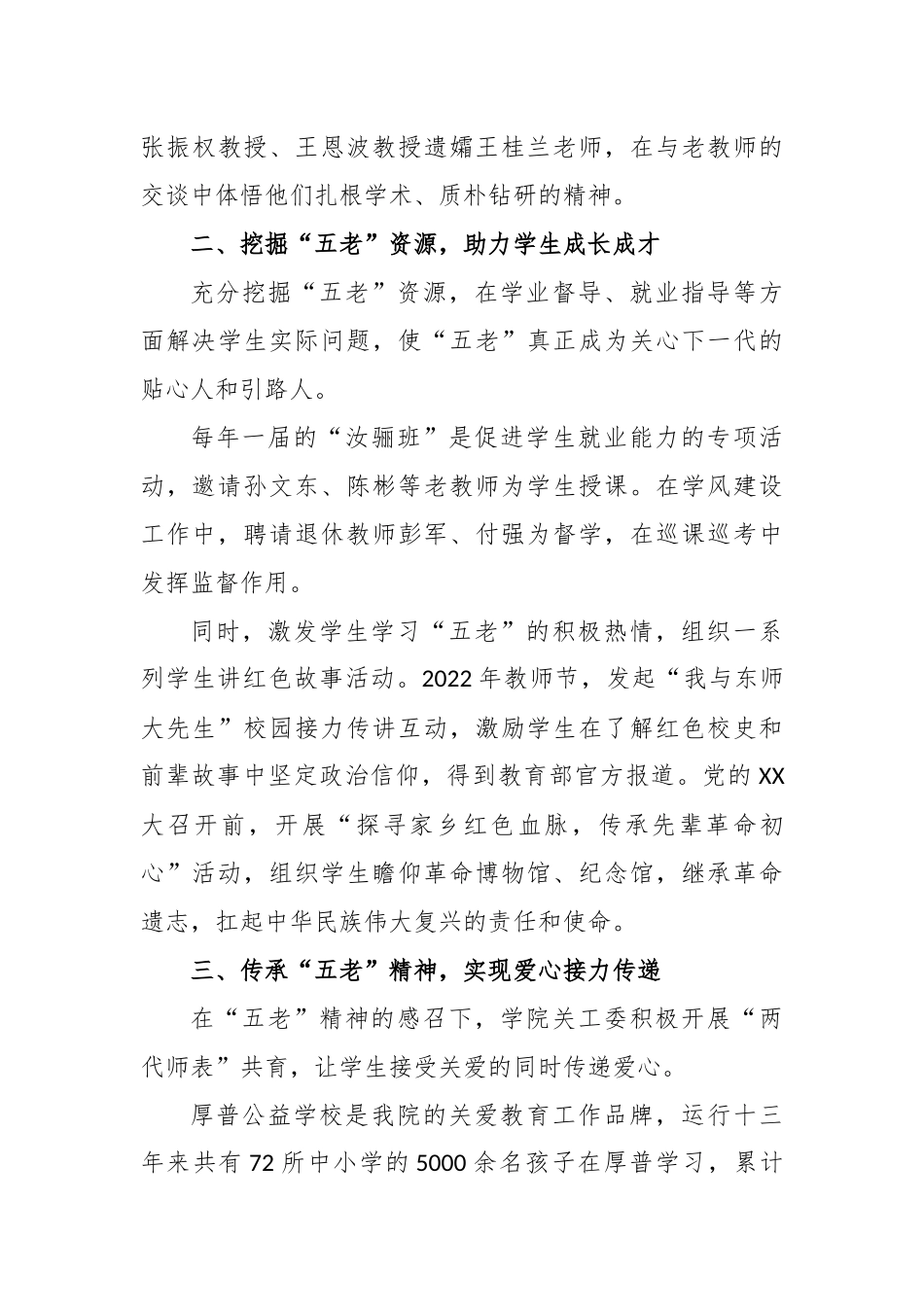 张振权教授、王恩波教授遗孀王桂兰老师，在与老教师的交谈中体悟他们扎根学术、质朴钻研的精神。

二、挖掘“五老”资源，助力学生成长成才

充分挖掘“五老”资源，在学业督导、就业指导等方面解决学生实际问题，使“五老”真正成为关心下一代的贴心人和引路人。

每年一届的“汝骊班”是促进学生就业能力的专项活动，邀请孙文东、陈彬等老教师为学生授课。在学风建设工作中，聘请退休教师彭军、付强为督学，在巡课巡考中发挥监督作用。

同时，激发学生学习“五老”的积极热情，组织一系列学生讲红色故事活动。2022年教师节，发起“我与东师大先生”校园接力传讲互动，激励学生在了解红色校史和前辈故事中坚定政治信仰，得到教育部官方报道。党的XX大召开前，开展“探寻家乡红色血脉，传承先辈革命初心”活动，组织学生瞻仰革命博物馆、纪念馆，继承革命遗志，扛起中华民族伟大复兴的责任和使命。

三、传承“五老”精神，实现爱心接力传递

在“五老”精神的感召下，学院关工委积极开展“两代师表”共育，让学生接受关爱的同时传递爱心。

厚普公益学校是我院的关爱教育工作品牌，运行十三年来共有72所中小学的5000余名孩子在厚普学习，累计